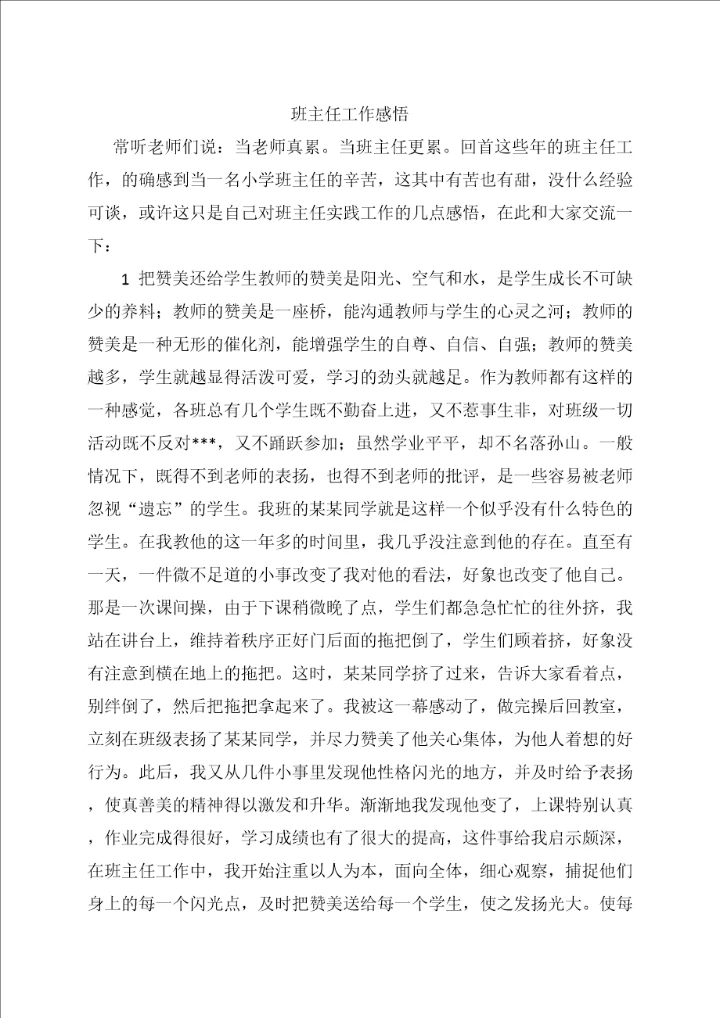 班主任工作感悟

常听老师们说：当老师真累。当班主任更累。回首这些年的班主任工作，的确感到当一名小学班主任的辛苦，这其中有苦也有甜，没什么经验可谈，或许这只是自己对班主任实践工作的几点感悟，在此和大家交流一下：

1 把赞美还给学生教师的赞美是阳光、空气和水，是学生成长不可缺少的养料；教师的赞美是一座桥，能沟通教师与学生的心灵之河；教师的赞美是一种无形的催化剂，能增强学生的自尊、自信、自强；教师的赞美越多，学生就越显得活泼可爱，学习的劲头就越足。作为教师都有这样的一种感觉，各班总有几个学生既不勤奋上进，又不惹事生非，对班级一切活动既不反对***，又不踊跃参加；虽然学业平平，却不名落孙山。一般情况下，既得不到老师的表扬，也得不到老师的批评，是一些容易被老师忽视“遗忘”的学生。我班的某某同学就是这样一个似乎没有什么特色的学生。在我教他的这一年多的时间里，我几乎没注意到他的存在。直至有一天，一件微不足道的小事改变了我对他的看法，好象也改变了他自己。那是一次课间操，由于下课稍微晚了点，学生们都急急忙忙的往外挤，我站在讲台上，维持着秩序正好门后面的拖把倒了，学生们顾着挤，好象没有注意到横在地上的拖把。这时，某某同学挤了过来，告诉大家看着点，别绊倒了，然后把拖把拿起来了。我被这一幕感动了，做完操后回教室，立刻在班级表扬了某某同学，并尽力赞美了他关心集体，为他人着想的好行为。此后，我又从几件小事里发现他性格闪光的地方，并及时给予表扬，使真善美的精神得以激发和升华。渐渐地我发现他变了，上课特别认真，作业完成得很好，学习成绩也有了很大的提高，这件事给我启示颇深，在班主任工作中，我开始注重以人为本，面向全体，细心观察，捕捉他们身上的每一个闪光点，及时把赞美送给每一个学生，使之发扬光大。使每